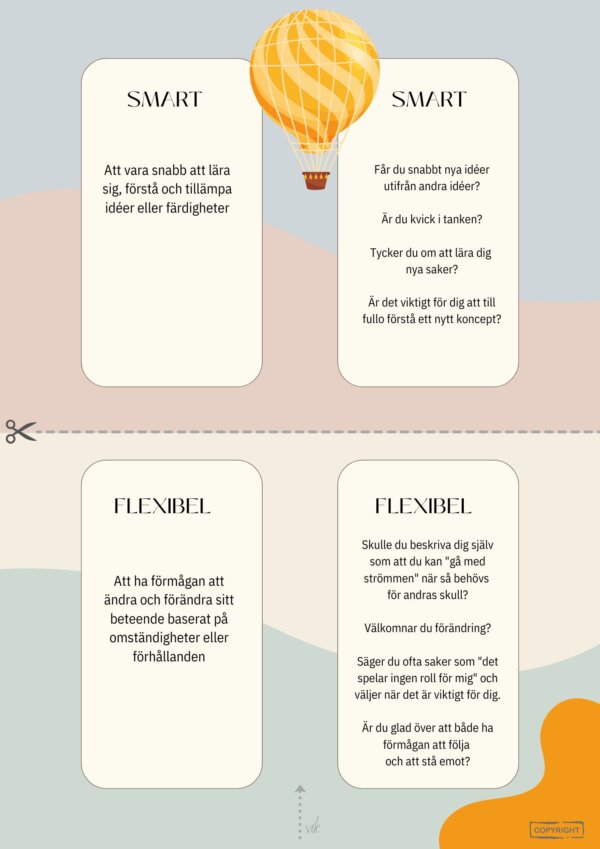 SMART

Att vara snabb att lära sig, förstå och tillämpa idéer eller färdigheter

SMART

Får du snabbt nya idéer utifrån andra idéer?

Är du kvick i tanken?

Tycker du om att lära dig nya saker?

Är det viktigt för dig att till fullo förstå ett nytt koncept?

FLEXIBEL

Att ha förmågan att ändra och förändra sitt beteende baserat på omständigheter eller förhållanden

FLEXIBEL

Skulle du beskriva dig själv som att du kan "gå med strömmen" när så behövs för andras skull?

Välkomnar du förändring?

Säger du ofta saker som "det spelar ingen roll för mig" och väljer när det är viktigt för dig.

Är du glad över att både ha förmågan att följa och att stå emot?

vik

COPYRIGHT